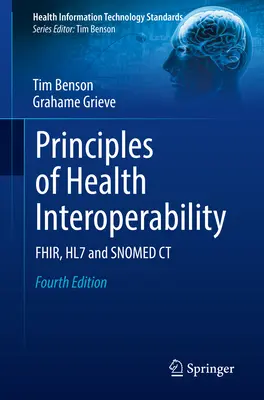 Health Information Technology Standards
Series Editor: Tim Benson

Tim Benson
Grahame Grieve

Principles of Health Interoperability

FHIR, HL7 and SNOMED CT

Fourth Edition

Springer